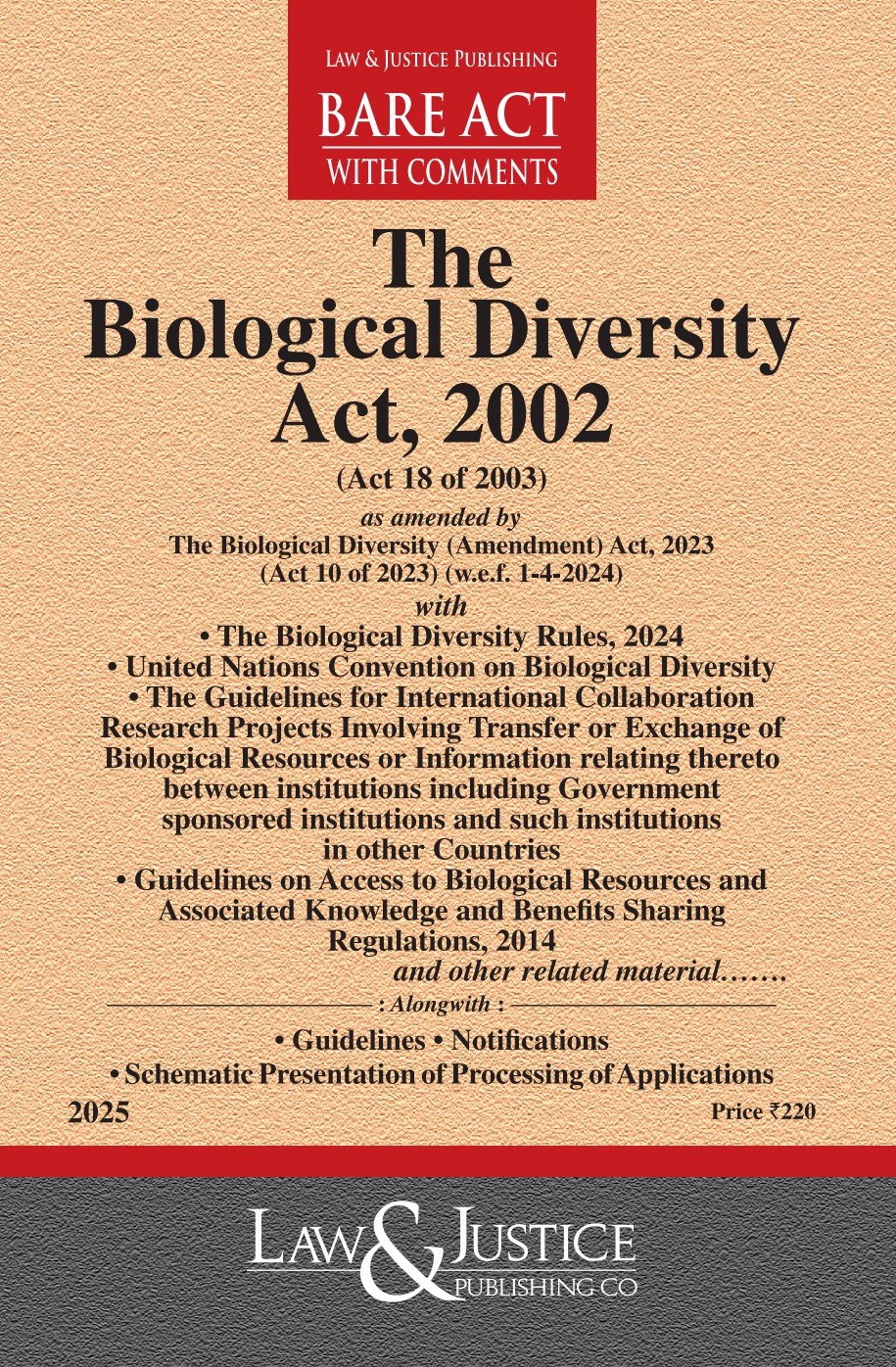 LAW & JUSTICE PUBLISHING
BARE ACT
WITH COMMENTS

The
Biological Diversity
Act, 2002
(Act 18 of 2003)

as amended by
The Biological Diversity (Amendment) Act, 2023
(Act 10 of 2023) (w.e.f. 1-4-2024)
with
• The Biological Diversity Rules, 2024
• United Nations Convention on Biological Diversity
• The Guidelines for International Collaboration Research Projects Involving Transfer or Exchange of Biological Resources or Information relating thereto between institutions including Government sponsored institutions and such institutions in other Countries
• Guidelines on Access to Biological Resources and Associated Knowledge and Benefits Sharing Regulations, 2014
and other related material…….

: Alongwith :
• Guidelines • Notifications
• Schematic Presentation of Processing of Applications

2025
Price ₹220

LAW & JUSTICE
PUBLISHING CO